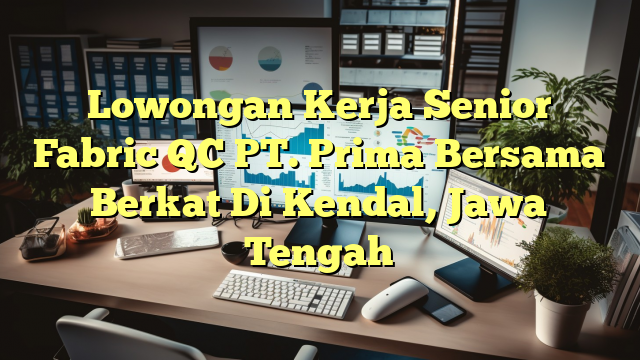 Lowongan Kerja Senior Fabric QC PT. Prima Bersama Berkat Di Kendal, Jawa Tengah